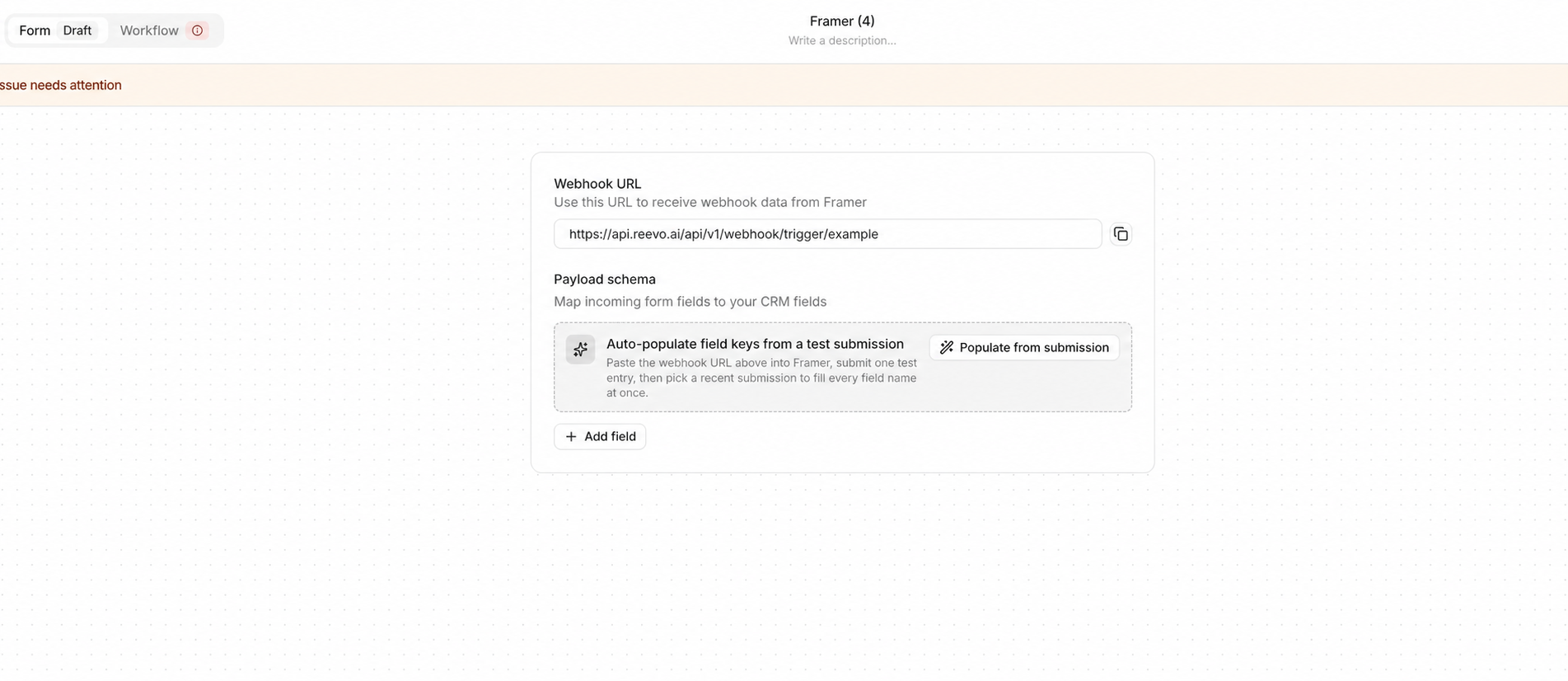 Form Draft Workflow

Framer (4)
Write a description...

ssue needs attention

Webhook URL
Use this URL to receive webhook data from Framer

https://api.reevo.ai/api/v1/webhook/trigger/example

Payload schema
Map incoming form fields to your CRM fields

Auto-populate field keys from a test submission
Paste the webhook URL above into Framer, submit one test entry, then pick a recent submission to fill every field name at once.

Populate from submission

Add field